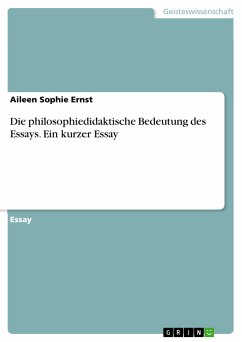 Geisteswissenschaft

Aileen Sophie Ernst

Die philosophiedidaktische Bedeutung des Essays. Ein kurzer Essay

Essay

GRIN